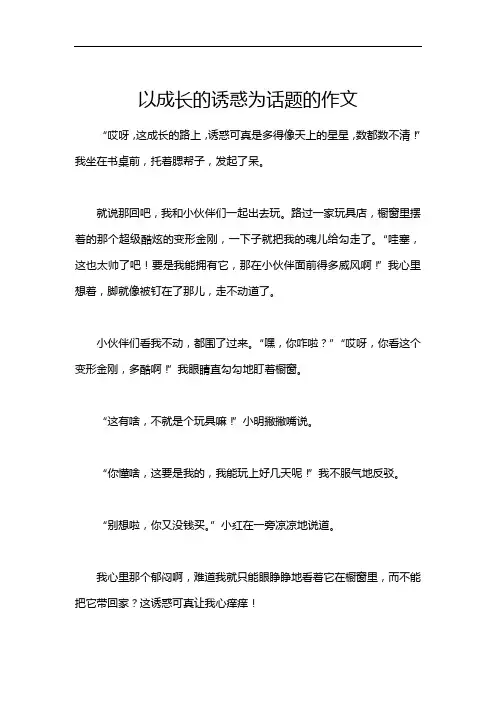 以成长的诱惑为话题的作文

“哎呀，这成长的路上，诱惑可真是多得像天上的星星，数都数不清！”我坐在书桌前，托着腮帮子，发起了呆。

就说那回吧，我和小伙伴们一起出去玩。路过一家玩具店，橱窗里摆着的那个超级酷炫的变形金刚，一下子就把我的魂儿给勾走了。“哇塞，这也太帅了吧！要是我能拥有它，那在小伙伴面前得多威风啊！”我心里想着，脚就像被钉在了那儿，走不动道了。

小伙伴们看我不动，都围了过来。“嘿，你咋啦？”“哎呀，你看这个变形金刚，多酷啊！”我眼睛直勾勾地盯着橱窗。

“这有啥，不就是个玩具嘛！”小明撇撇嘴说。

“你懂啥，这要是我的，我能玩上好几天呢！”我不服气地反驳。

“别想啦，你又没钱买。”小红在一旁凉凉地说道。

我心里那个郁闷啊，难道我就只能眼睁睁地看着它在橱窗里，而不能把它带回家？这诱惑可真让我心痒痒！